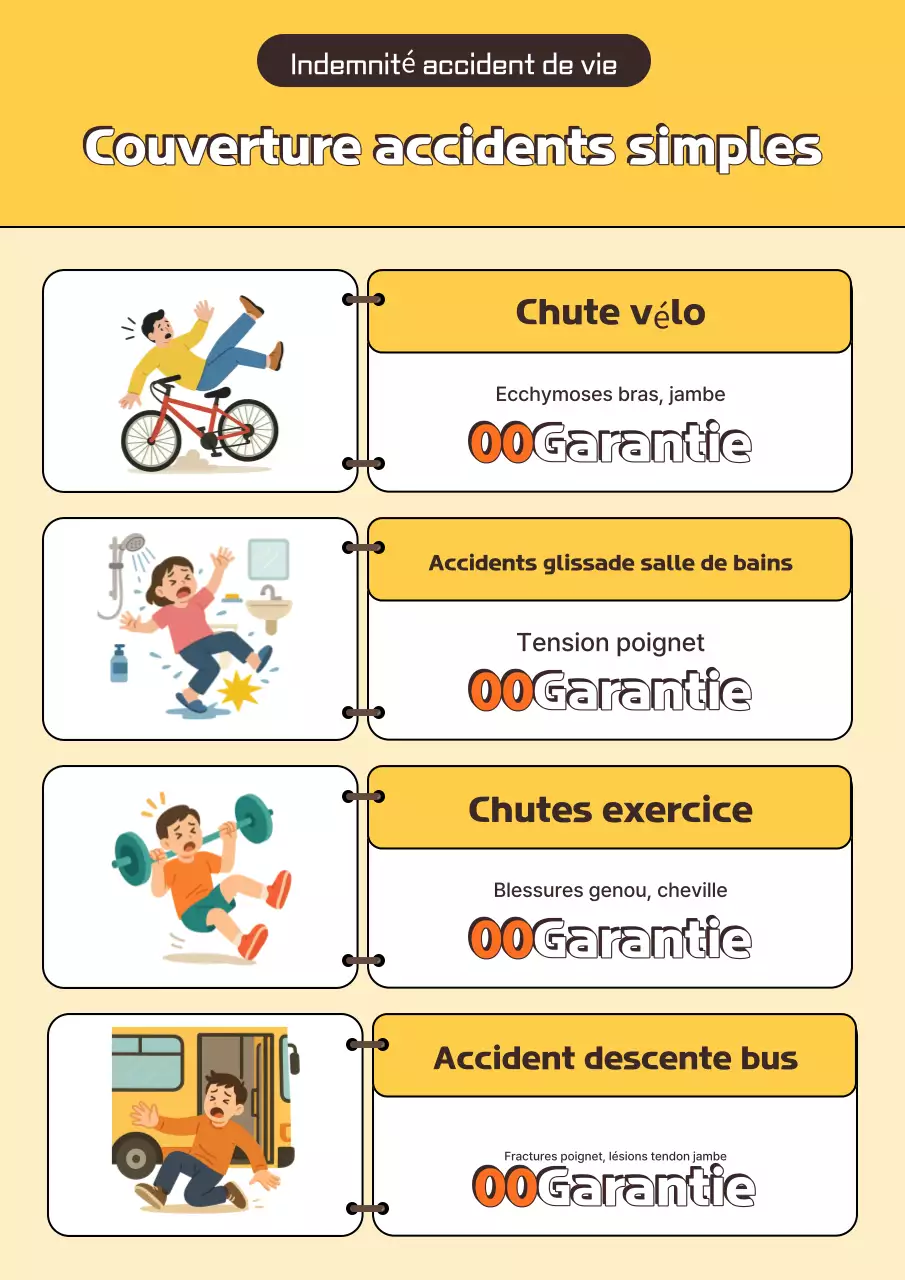 Indemnité accident de vie

Couverture accidents simples

Chute vélo

Ecchymoses bras, jambe

00Garantie

Accidents glissade salle de bains

Tension poignet

00Garantie

Chutes exercice

Blessures genou, cheville

00Garantie

Accident descente bus

Fractures poignet, lésions tendon jambe

00Garantie